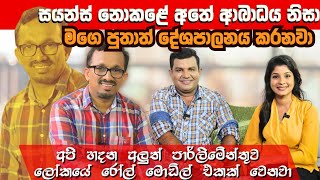 සයන්ස් නොකළේ අතේ ආබාධය නිසා
මගෙ පුතාත් දේශපාලනය කරනවා

අපි හදන අලුත් පාර්ලිමේන්තුව
ලෝකයේ රෝල් මොඩ්ල් එකක් වෙනවා